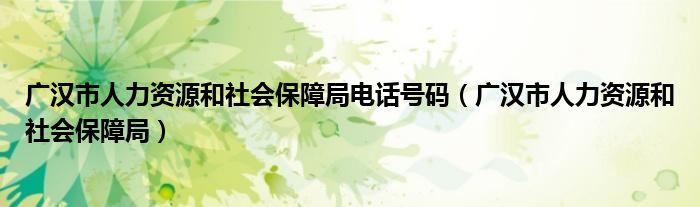 广汉市人力资源和社会保障局电话号码（广汉市人力资源和社会保障局）